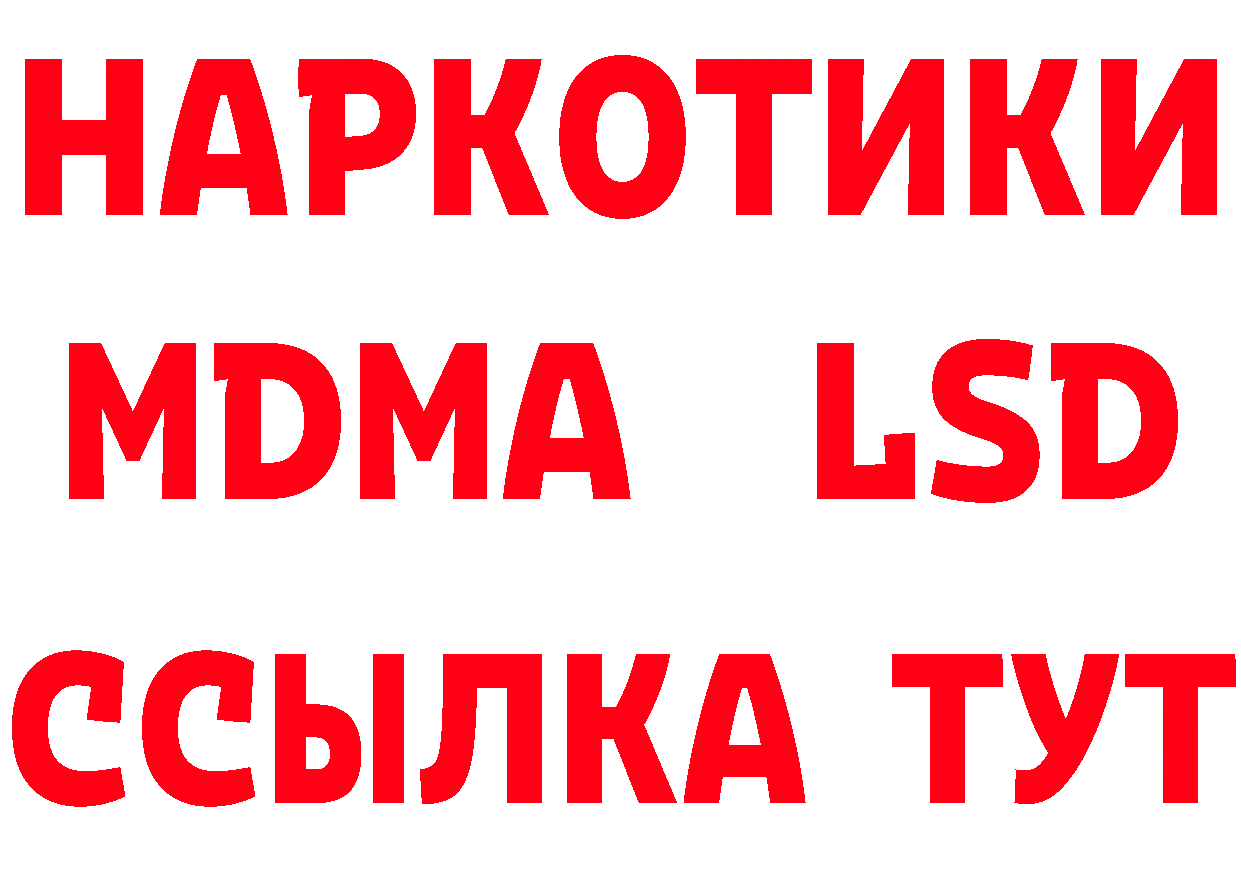 НАРКОТИКИ
MDMA LSD
ССЫЛКА ТУТ